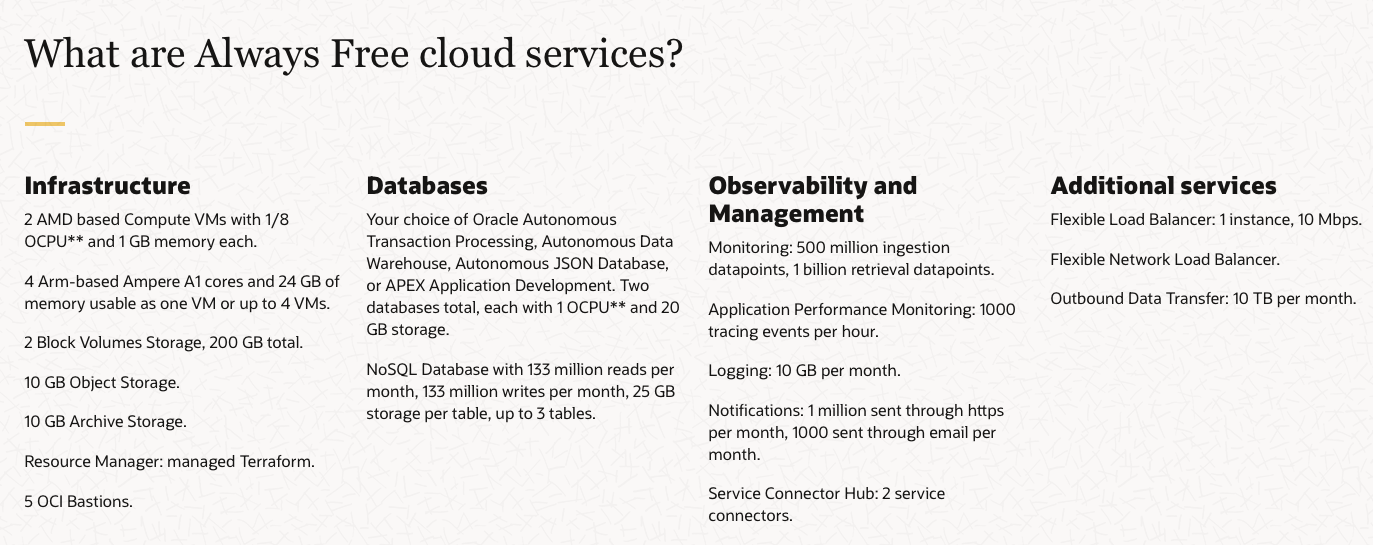 What are Always Free cloud services?

Infrastructure

2 AMD based Compute VMs with 1/8 OCPU** and 1 GB memory each.

4 Arm-based Ampere A1 cores and 24 GB of memory usable as one VM or up to 4 VMs.

2 Block Volumes Storage, 200 GB total.

10 GB Object Storage.

10 GB Archive Storage.

Resource Manager: managed Terraform.

5 OCI Bastions.

Databases

Your choice of Oracle Autonomous Transaction Processing, Autonomous Data Warehouse, Autonomous JSON Database, or APEX Application Development. Two databases total, each with 1 OCPU** and 20 GB storage.

NoSQL Database with 133 million reads per month, 133 million writes per month, 25 GB storage per table, up to 3 tables.

Observability and Management

Monitoring: 500 million ingestion datapoints, 1 billion retrieval datapoints.

Application Performance Monitoring: 1000 tracing events per hour.

Logging: 10 GB per month.

Notifications: 1 million sent through https per month, 1000 sent through email per month.

Service Connector Hub: 2 service connectors.

Additional services

Flexible Load Balancer: 1 instance, 10 Mbps.

Flexible Network Load Balancer.

Outbound Data Transfer: 10 TB per month.